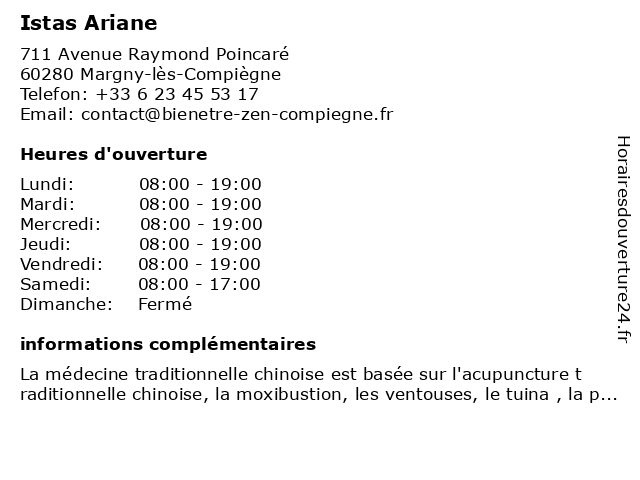 Istas Ariane

711 Avenue Raymond Poincaré
60280 Margny-lès-Compiègne
Telefon: +33 6 23 45 53 17
Email: contact@bienetre-zen-compiegne.fr

Heures d'ouverture

| | |
|---|---|
| Lundi: | 08:00 - 19:00 |
| Mardi: | 08:00 - 19:00 |
| Mercredi: | 08:00 - 19:00 |
| Jeudi: | 08:00 - 19:00 |
| Vendredi: | 08:00 - 19:00 |
| Samedi: | 08:00 - 17:00 |
| Dimanche: | Fermé |

informations complémentaires

La médecine traditionnelle chinoise est basée sur l'acupuncture t raditionnelle chinoise, la moxibustion, les ventouses, le tuina , la p...

Horairesdouverture24.fr